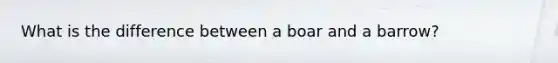 What is the difference between a boar and a barrow?